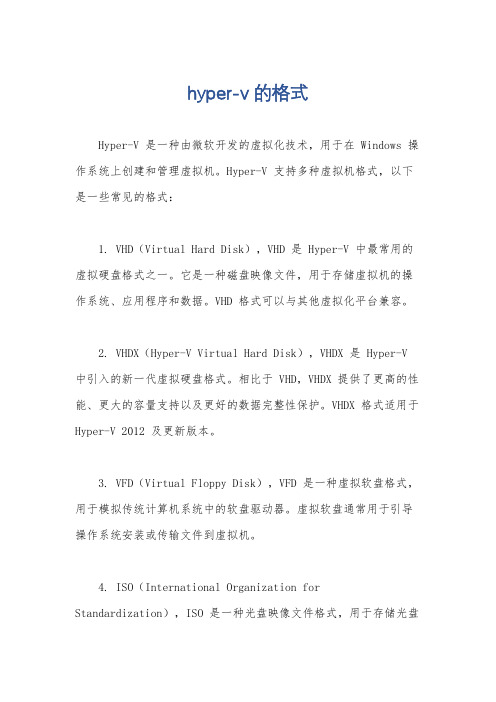 hyper-v 的格式

Hyper-V 是一种由微软开发的虚拟化技术，用于在 Windows 操作系统上创建和管理虚拟机。Hyper-V 支持多种虚拟机格式，以下是一些常见的格式：

1. VHD（Virtual Hard Disk），VHD 是 Hyper-V 中最常用的虚拟硬盘格式之一。它是一种磁盘映像文件，用于存储虚拟机的操作系统、应用程序和数据。VHD 格式可以与其他虚拟化平台兼容。

2. VHDX（Hyper-V Virtual Hard Disk），VHDX 是 Hyper-V 中引入的新一代虚拟硬盘格式。相比于 VHD，VHDX 提供了更高的性能、更大的容量支持以及更好的数据完整性保护。VHDX 格式适用于 Hyper-V 2012 及更新版本。

3. VFD（Virtual Floppy Disk），VFD 是一种虚拟软盘格式，用于模拟传统计算机系统中的软盘驱动器。虚拟软盘通常用于引导操作系统安装或传输文件到虚拟机。

4. ISO（International Organization for Standardization），ISO 是一种光盘映像文件格式，用于存储光盘